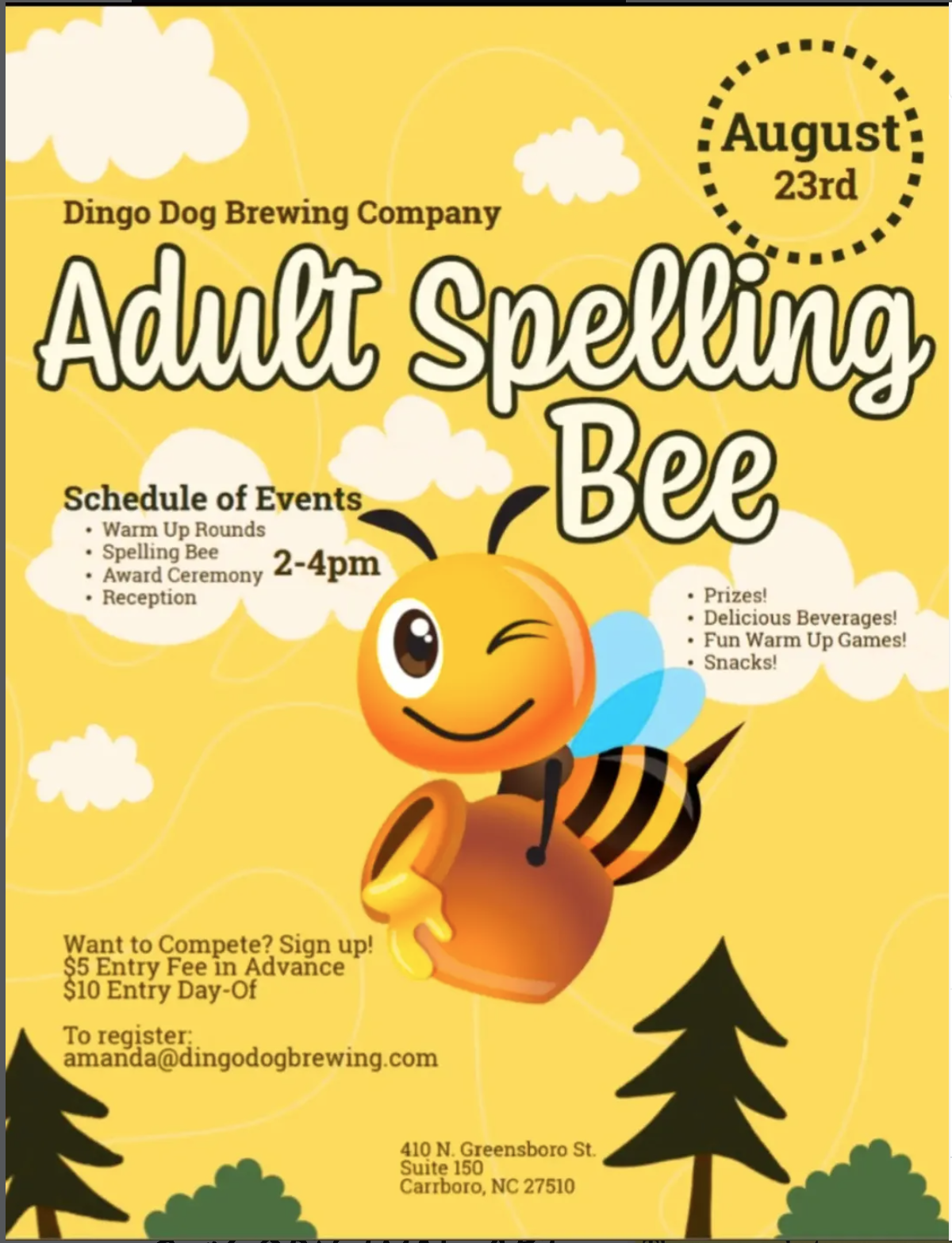 August 23rd

Dingo Dog Brewing Company

Adult Spelling Bee

Schedule of Events
• Warm Up Rounds
• Spelling Bee
• Award Ceremony
• Reception

2-4pm

• Prizes!
• Delicious Beverages!
• Fun Warm Up Games!
• Snacks!

Want to Compete? Sign up!
$5 Entry Fee in Advance
$10 Entry Day-Of

To register:
amanda@dingodogbrewing.com

410 N. Greensboro St.
Suite 150
Carrboro, NC 27510